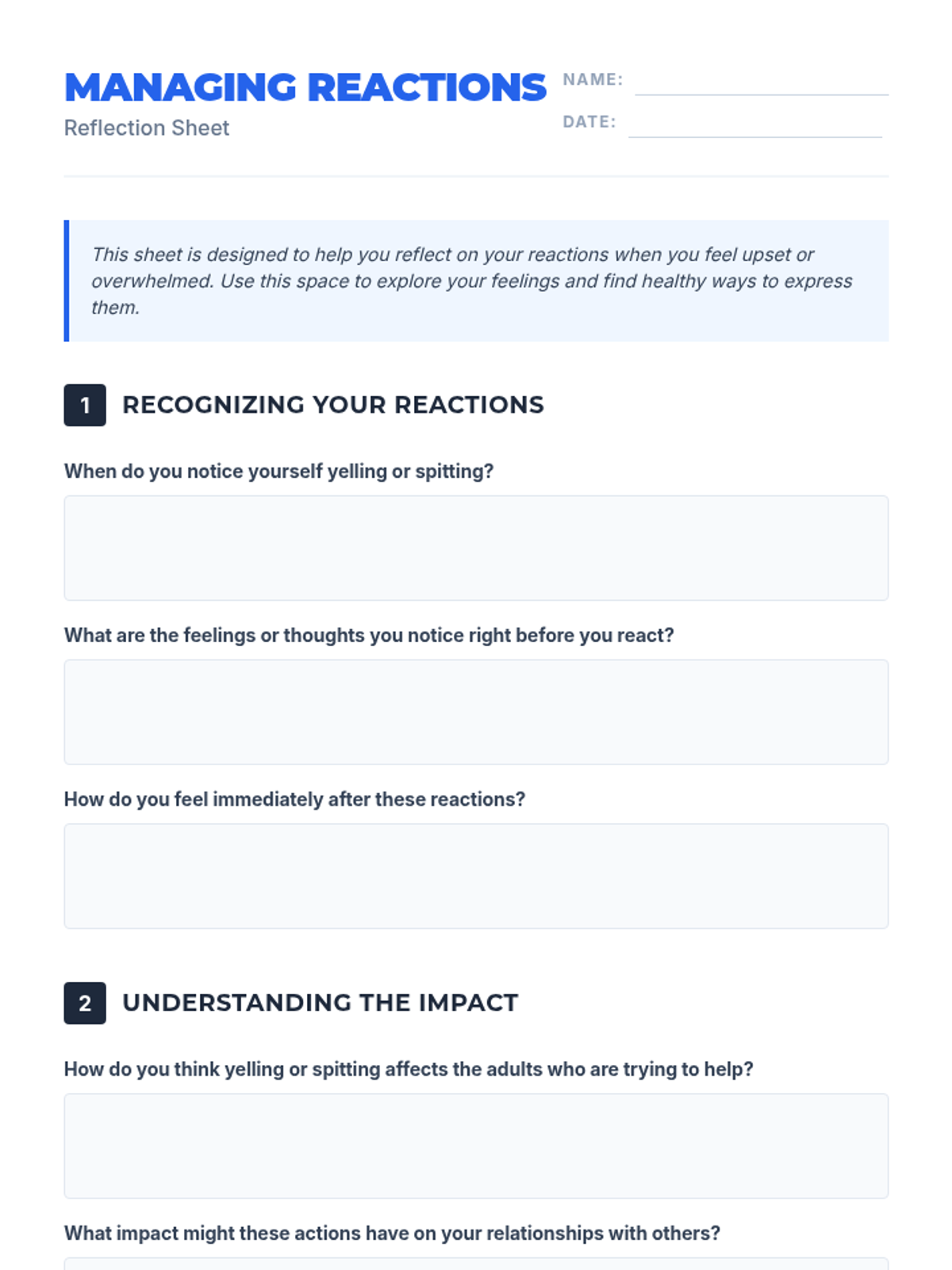 MANAGING REACTIONS
Reflection Sheet

NAME:
DATE:

This sheet is designed to help you reflect on your reactions when you feel upset or overwhelmed. Use this space to explore your feelings and find healthy ways to express them.

1 RECOGNIZING YOUR REACTIONS

When do you notice yourself yelling or spitting?

What are the feelings or thoughts you notice right before you react?

How do you feel immediately after these reactions?

2 UNDERSTANDING THE IMPACT

How do you think yelling or spitting affects the adults who are trying to help?

What impact might these actions have on your relationships with others?